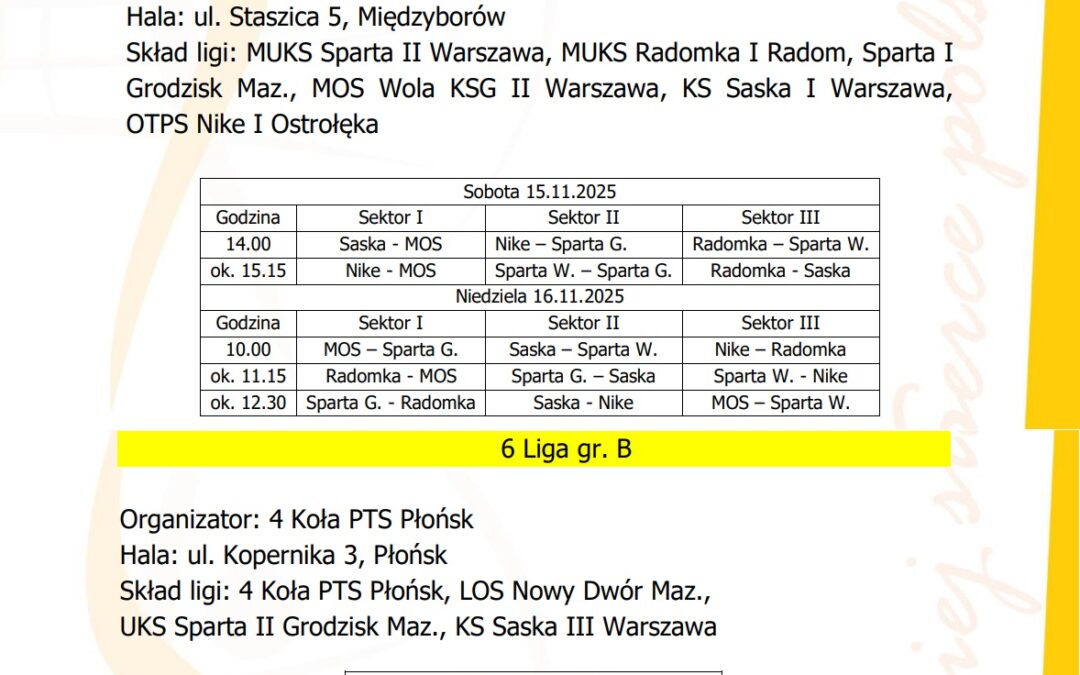 Hala: ul. Staszica 5, Międzyborów
Skład ligi: MUKS Sparta II Warszawa, MUKS Radomka I Radom, Sparta I Grodzisk Maz., MOS Wola KSG II Warszawa, KS Saska I Warszawa, OTPS Nike I Ostrołęka

| Sobota 15.11.2025 | | | |
|---|---|---|---|
| Godzina | Sektor I | Sektor II | Sektor III |
| 14.00 | Saska - MOS | Nike – Sparta G. | Radomka – Sparta W. |
| ok. 15.15 | Nike - MOS | Sparta W. – Sparta G. | Radomka - Saska |
| Niedziela 16.11.2025 | | | |
| Godzina | Sektor I | Sektor II | Sektor III |
| 10.00 | MOS – Sparta G. | Saska – Sparta W. | Nike – Radomka |
| ok. 11.15 | Radomka - MOS | Sparta G. – Saska | Sparta W. - Nike |
| ok. 12.30 | Sparta G. - Radomka | Saska - Nike | MOS – Sparta W. |

6 Liga gr. B

Organizator: 4 Koła PTS Płońsk
Hala: ul. Kopernika 3, Płońsk
Skład ligi: 4 Koła PTS Płońsk, LOS Nowy Dwór Maz., UKS Sparta II Grodzisk Maz., KS Saska III Warszawa